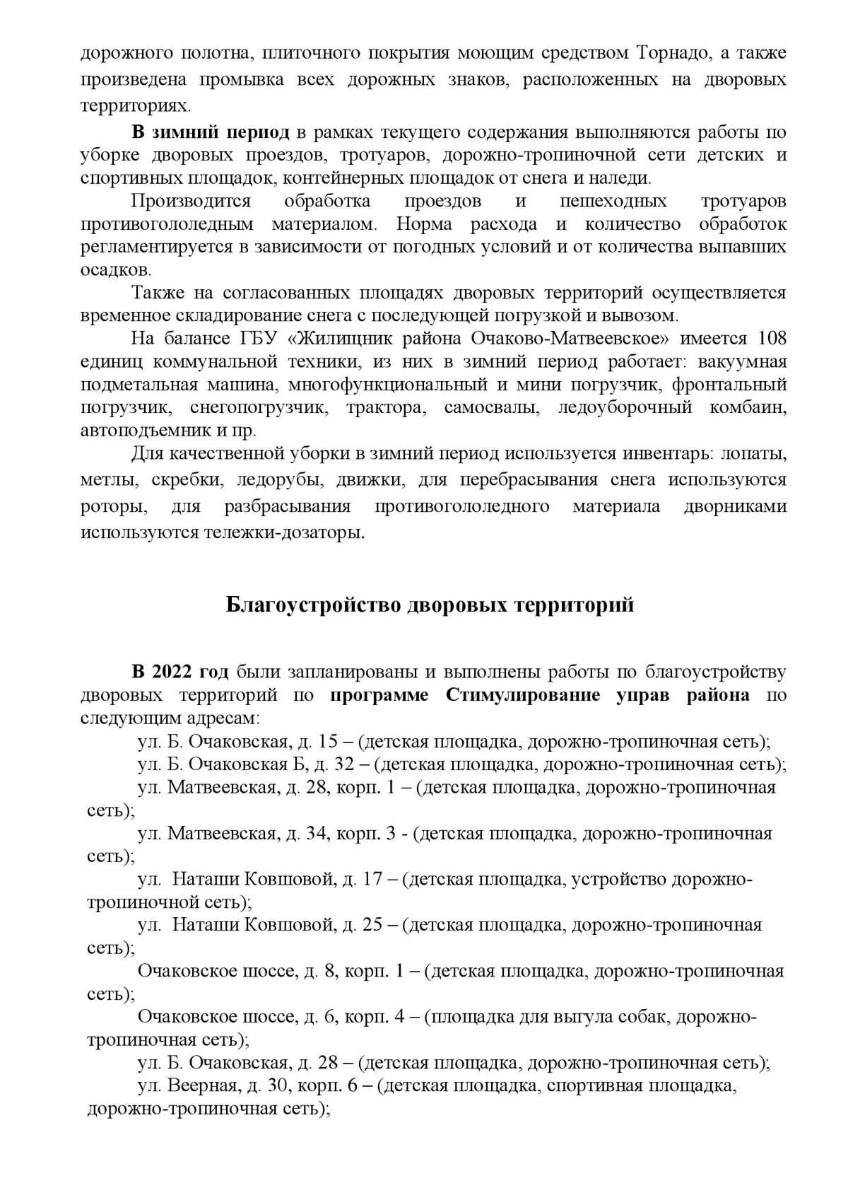 дорожного полотна, плиточного покрытия моющим средством Торнадо, а также произведена промывка всех дорожных знаков, расположенных на дворовых территориях.

В зимний период в рамках текущего содержания выполняются работы по уборке дворовых проездов, тротуаров, дорожно-тропиночной сети детских и спортивных площадок, контейнерных площадок от снега и наледи.

Производится обработка проездов и пешеходных тротуаров противогололедным материалом. Норма расхода и количество обработок регламентируется в зависимости от погодных условий и от количества выпавших осадков.

Также на согласованных площадях дворовых территорий осуществляется временное складирование снега с последующей погрузкой и вывозом.

На балансе ГБУ «Жилищник района Очаково-Матвеевское» имеется 108 единиц коммунальной техники, из них в зимний период работает: вакуумная подметальная машина, многофункциональный и мини погрузчик, фронтальный погрузчик, снегопогрузчик, трактора, самосвалы, ледоуборочный комбаин, автоподъемник и пр.

Для качественной уборки в зимний период используется инвентарь: лопаты, метлы, скребки, ледорубы, движки, для перебрасывания снега используются роторы, для разбрасывания противогололедного материала дворниками используются тележки-дозаторы.

Благоустройство дворовых территорий

В 2022 год были запланированы и выполнены работы по благоустройству дворовых территорий по программе Стимулирование управ района по следующим адресам:

ул. Б. Очаковская, д. 15 – (детская площадка, дорожно-тропиночная сеть);

ул. Б. Очаковская Б, д. 32 – (детская площадка, дорожно-тропиночная сеть);

ул. Матвеевская, д. 28, корп. 1 – (детская площадка, дорожно-тропиночная сеть);

ул. Матвеевская, д. 34, корп. 3 - (детская площадка, дорожно-тропиночная сеть);

ул. Наташи Ковшовой, д. 17 – (детская площадка, устройство дорожно-тропиночной сеть);

ул. Наташи Ковшовой, д. 25 – (детская площадка, дорожно-тропиночная сеть);

Очаковское шоссе, д. 8, корп. 1 – (детская площадка, дорожно-тропиночная сеть);

Очаковское шоссе, д. 6, корп. 4 – (площадка для выгула собак, дорожно-тропиночная сеть);

ул. Б. Очаковская, д. 28 – (детская площадка, дорожно-тропиночная сеть);

ул. Веерная, д. 30, корп. 6 – (детская площадка, спортивная площадка, дорожно-тропиночная сеть);